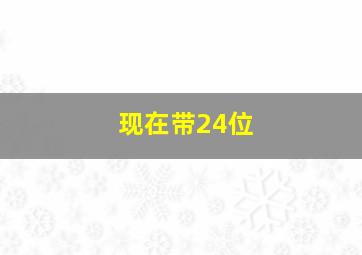 现在带24位